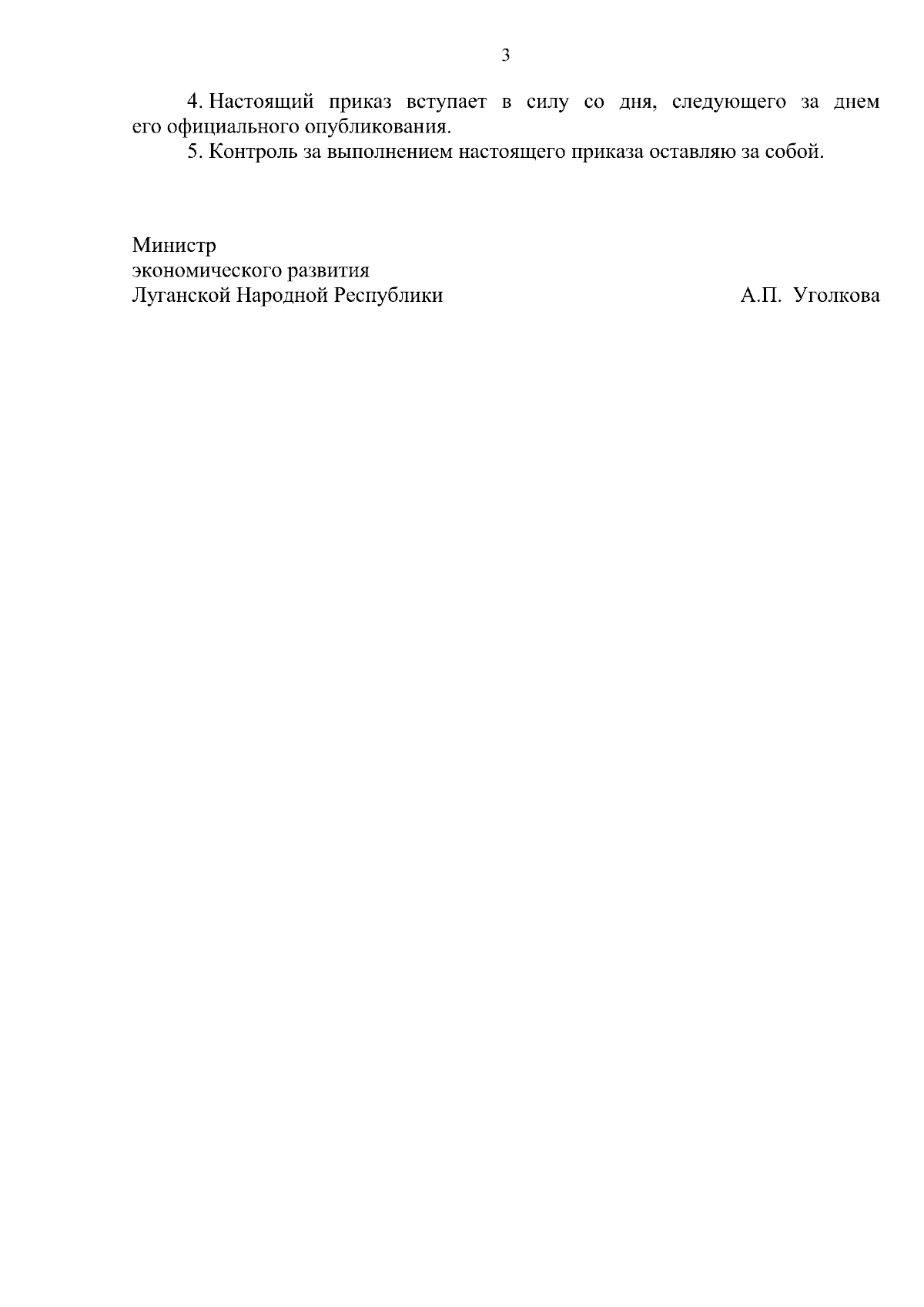 3

4. Настоящий приказ вступает в силу со дня, следующего за днем его официального опубликования.

5. Контроль за выполнением настоящего приказа оставляю за собой.

Министр
экономического развития
Луганской Народной Республики

А.П. Уголкова